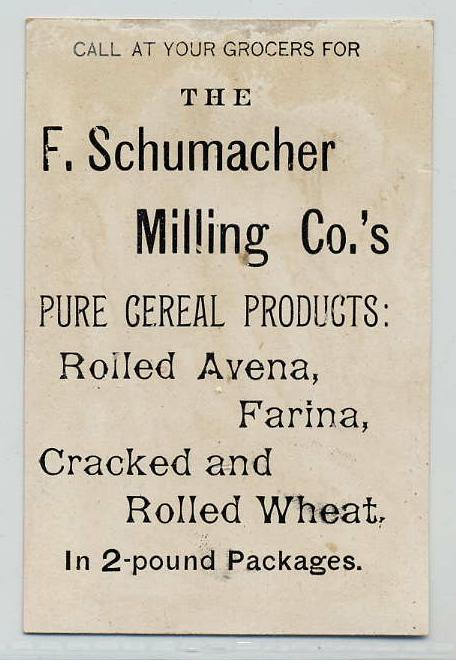 CALL AT YOUR GROCERS FOR

THE

F. Schumacher

Milling Co.'s

PURE CEREAL PRODUCTS:

Rolled Avena,

Farina,

Cracked and

Rolled Wheat,

In 2-pound Packages.